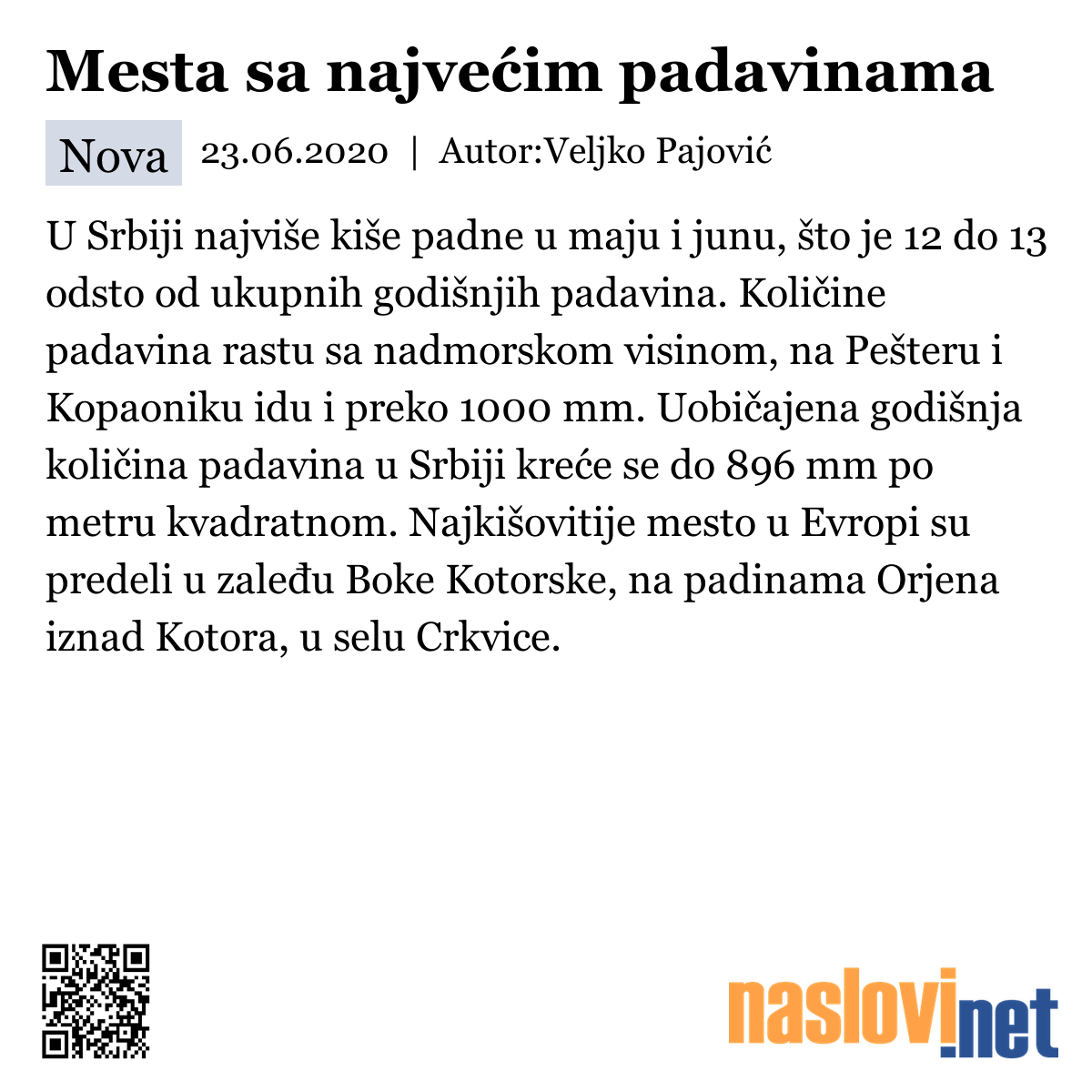 Mesta sa najvećim padavinama

Nova 23.06.2020 | Autor:Veljko Pajović

U Srbiji najviše kiše padne u maju i junu, što je 12 do 13 odsto od ukupnih godišnjih padavina. Količine padavina rastu sa nadmorskom visinom, na Pešteru i Kopaoniku idu i preko 1000 mm. Uobičajena godišnja količina padavina u Srbiji kreće se do 896 mm po metru kvadratnom. Najkišovitije mesto u Evropi su predeli u zaleđu Boke Kotorske, na padinama Orjena iznad Kotora, u selu Crkvice.

naslovi.net